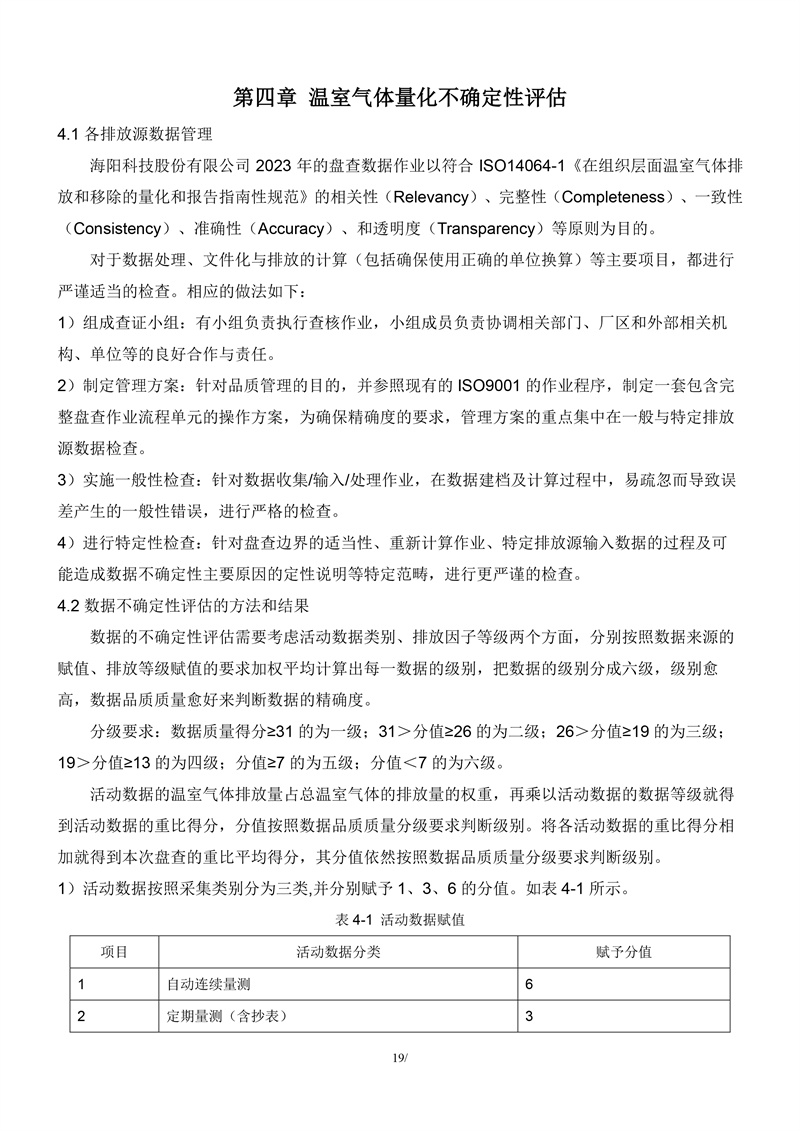 第四章 温室气体量化不确定性评估

4.1 各排放源数据管理

海阳科技股份有限公司 2023 年的盘查数据作业以符合 ISO14064-1《在组织层面温室气体排放和移除的量化和报告指南性规范》的相关性（Relevancy）、完整性（Completeness）、一致性（Consistency）、准确性（Accuracy）、和透明度（Transparency）等原则为目的。

对于数据处理、文件化与排放的计算（包括确保使用正确的单位换算）等主要项目，都进行严谨适当的检查。相应的做法如下：

1）组成查证小组：有小组负责执行查核作业，小组成员负责协调相关部门、厂区和外部相关机构、单位等的良好合作与责任。

2）制定管理方案：针对品质管理的目的，并参照现有的 ISO9001 的作业程序，制定一套包含完整盘查作业流程单元的操作方案，为确保精确度的要求，管理方案的重点集中在一般与特定排放源数据检查。

3）实施一般性检查：针对数据收集/输入/处理作业，在数据建档及计算过程中，易疏忽而导致误差产生的一般性错误，进行严格的检查。

4）进行特定性检查：针对盘查边界的适当性、重新计算作业、特定排放源输入数据的过程及可能造成数据不确定性主要原因的定性说明等特定范畴，进行更严谨的检查。

4.2 数据不确定性评估的方法和结果

数据的不确定性评估需要考虑活动数据类别、排放因子等级两个方面，分别按照数据来源的赋值、排放等级赋值的要求加权平均计算出每一数据的级别，把数据的级别分成六级，级别愈高，数据品质质量愈好来判断数据的精确度。

分级要求：数据质量得分≥31 的为一级；31＞分值≥26 的为二级；26＞分值≥19 的为三级；19＞分值≥13 的为四级；分值≥7 的为五级；分值＜7 的为六级。

活动数据的温室气体排放量占总温室气体的排放量的权重，再乘以活动数据的数据等级就得到活动数据的重比得分，分值按照数据品质质量分级要求判断级别。将各活动数据的重比得分相加就得到本次盘查的重比平均得分，其分值依然按照数据品质质量分级要求判断级别。

1）活动数据按照采集类别分为三类,并分别赋予 1、3、6 的分值。如表 4-1 所示。

表 4-1 活动数据赋值

| 项目 | 活动数据分类 | 赋予分值 |
|---|---|---|
| 1 | 自动连续量测 | 6 |
| 2 | 定期量测（含抄表） | 3 |

19/